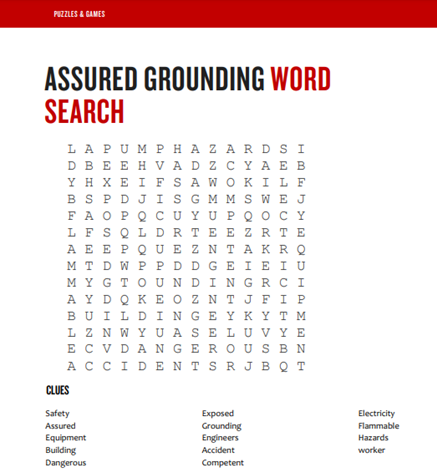 PUZZLES & GAMES

ASSURED GROUNDING WORD SEARCH

L A P U M P H A Z A R D S I
D B E E H V A D Z C Y A E B
Y H X E I F S A W O K I L F
B S P D J I S G M M S W E J
F A O P Q C U Y U P Q O C Y
L F S Q L D R T E E Z R T E
A E E P Q U E Z N T A K R Q
M T D W P P D D G E I E I U
M Y G T O U N D I N G R C I
A Y D Q K E O Z N T J F I P
B U I L D I N G E Y K Y T M
L Z N W Y U A S E L U V Y E
E C V D A N G E R O U S B N
A C C I D E N T S R J B Q T

CLUES

Safety
Assured
Equipment
Building
Dangerous

Exposed
Grounding
Engineers
Accident
Competent

Electricity
Flammable
Hazards
worker